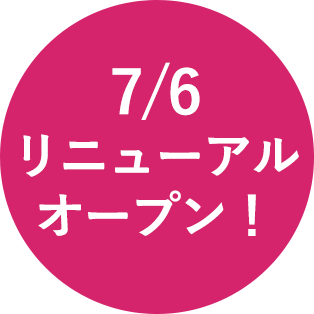 7/6
リニューアル
オープン！